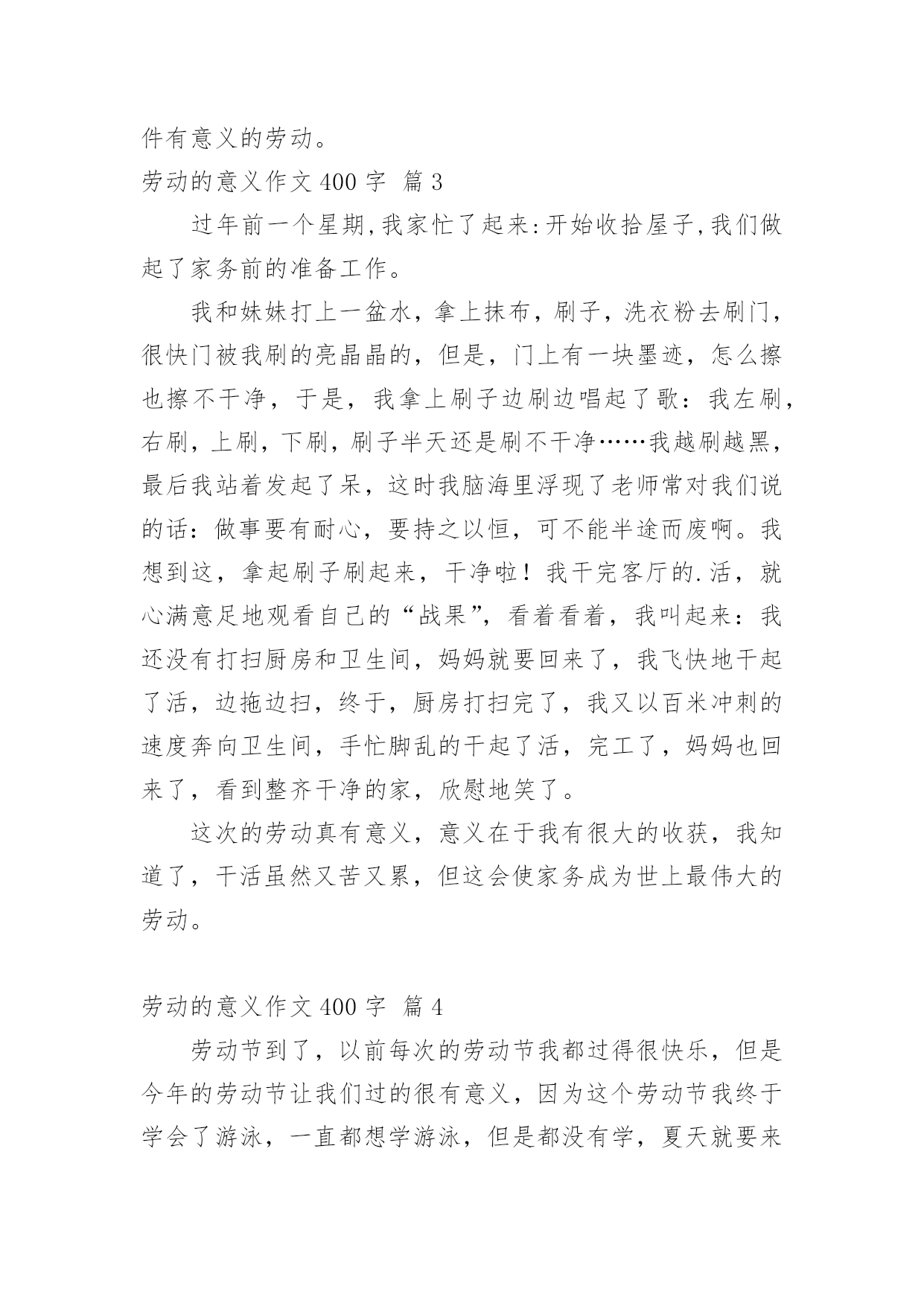 件有意义的劳动。

劳动的意义作文 400 字 篇 3

过年前一个星期,我家忙了起来:开始收拾屋子,我们做起了家务前的准备工作。

我和妹妹打上一盆水，拿上抹布，刷子，洗衣粉去刷门，很快门被我刷的亮晶晶的，但是，门上有一块墨迹，怎么擦也擦不干净，于是，我拿上刷子边刷边唱起了歌：我左刷，右刷，上刷，下刷，刷子半天还是刷不干净……我越刷越黑，最后我站着发起了呆，这时我脑海里浮现了老师常对我们说的话：做事要有耐心，要持之以恒，可不能半途而废啊。我想到这，拿起刷子刷起来，干净啦！我干完客厅的.活，就心满意足地观看自己的“战果”，看着看着，我叫起来：我还没有打扫厨房和卫生间，妈妈就要回来了，我飞快地干起了活，边拖边扫，终于，厨房打扫完了，我又以百米冲刺的速度奔向卫生间，手忙脚乱的干起了活，完工了，妈妈也回来了，看到整齐干净的家，欣慰地笑了。

这次的劳动真有意义，意义在于我有很大的收获，我知道了，干活虽然又苦又累，但这会使家务成为世上最伟大的劳动。

劳动的意义作文 400 字 篇 4

劳动节到了，以前每次的劳动节我都过得很快乐，但是今年的劳动节让我们过的很有意义，因为这个劳动节我终于学会了游泳，一直都想学游泳，但是都没有学，夏天就要来